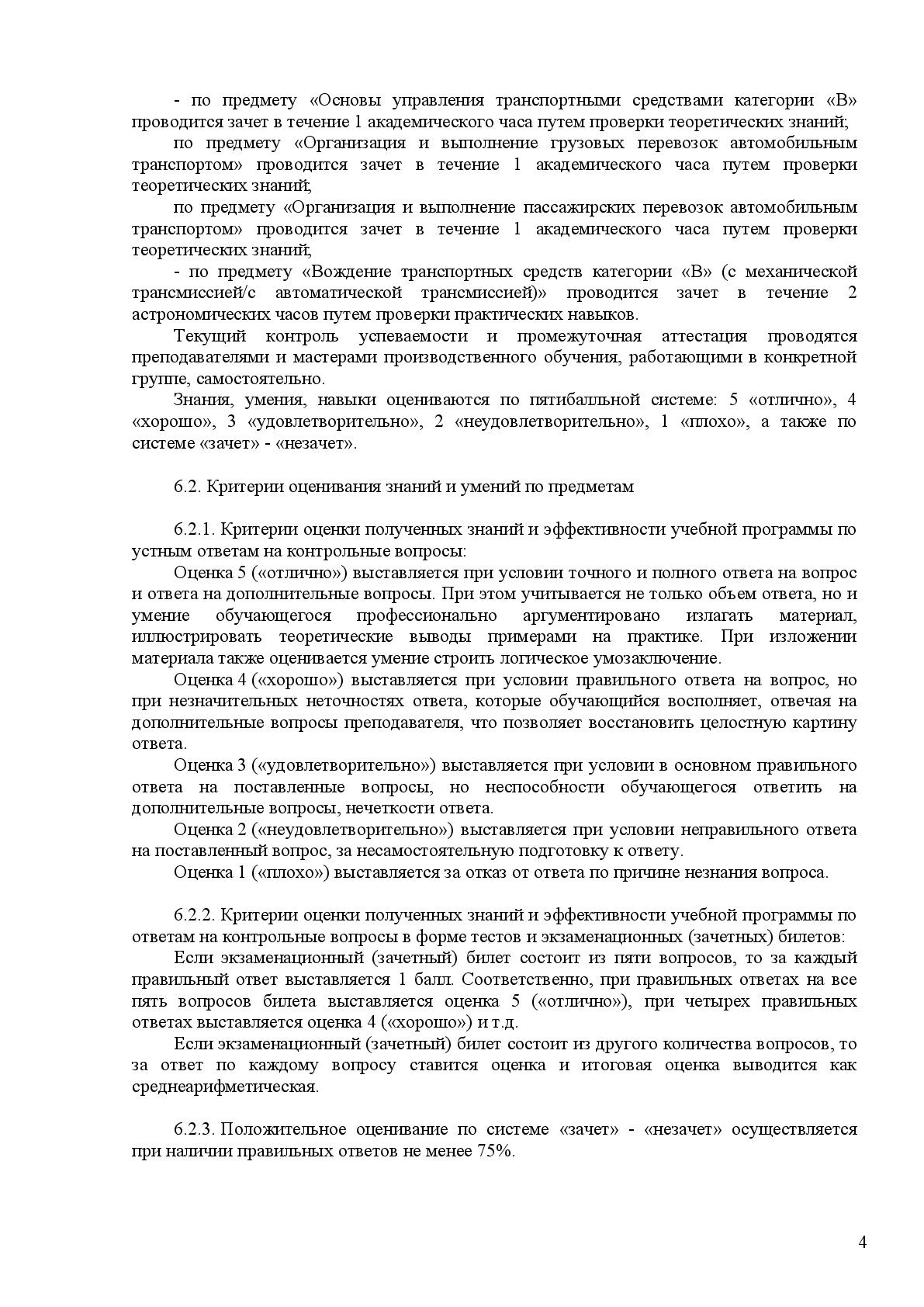 - по предмету «Основы управления транспортными средствами категории «В» проводится зачет в течение 1 академического часа путем проверки теоретических знаний;

по предмету «Организация и выполнение грузовых перевозок автомобильным транспортом» проводится зачет в течение 1 академического часа путем проверки теоретических знаний;

по предмету «Организация и выполнение пассажирских перевозок автомобильным транспортом» проводится зачет в течение 1 академического часа путем проверки теоретических знаний;

- по предмету «Вождение транспортных средств категории «В» (с механической трансмиссией/с автоматической трансмиссией)» проводится зачет в течение 2 астрономических часов путем проверки практических навыков.

Текущий контроль успеваемости и промежуточная аттестация проводятся преподавателями и мастерами производственного обучения, работающими в конкретной группе, самостоятельно.

Знания, умения, навыки оцениваются по пятибалльной системе: 5 «отлично», 4 «хорошо», 3 «удовлетворительно», 2 «неудовлетворительно», 1 «плохо», а также по системе «зачет» - «незачет».

6.2. Критерии оценивания знаний и умений по предметам

6.2.1. Критерии оценки полученных знаний и эффективности учебной программы по устным ответам на контрольные вопросы:

Оценка 5 («отлично») выставляется при условии точного и полного ответа на вопрос и ответа на дополнительные вопросы. При этом учитывается не только объем ответа, но и умение обучающегося профессионально аргументировано излагать материал, иллюстрировать теоретические выводы примерами на практике. При изложении материала также оценивается умение строить логическое умозаключение.

Оценка 4 («хорошо») выставляется при условии правильного ответа на вопрос, но при незначительных неточностях ответа, которые обучающийся восполняет, отвечая на дополнительные вопросы преподавателя, что позволяет восстановить целостную картину ответа.

Оценка 3 («удовлетворительно») выставляется при условии в основном правильного ответа на поставленные вопросы, но неспособности обучающегося ответить на дополнительные вопросы, нечеткости ответа.

Оценка 2 («неудовлетворительно») выставляется при условии неправильного ответа на поставленный вопрос, за несамостоятельную подготовку к ответу.

Оценка 1 («плохо») выставляется за отказ от ответа по причине незнания вопроса.

6.2.2. Критерии оценки полученных знаний и эффективности учебной программы по ответам на контрольные вопросы в форме тестов и экзаменационных (зачетных) билетов:

Если экзаменационный (зачетный) билет состоит из пяти вопросов, то за каждый правильный ответ выставляется 1 балл. Соответственно, при правильных ответах на все пять вопросов билета выставляется оценка 5 («отлично»), при четырех правильных ответах выставляется оценка 4 («хорошо») и т.д.

Если экзаменационный (зачетный) билет состоит из другого количества вопросов, то за ответ по каждому вопросу ставится оценка и итоговая оценка выводится как среднеарифметическая.

6.2.3. Положительное оценивание по системе «зачет» - «незачет» осуществляется при наличии правильных ответов не менее 75%.

4